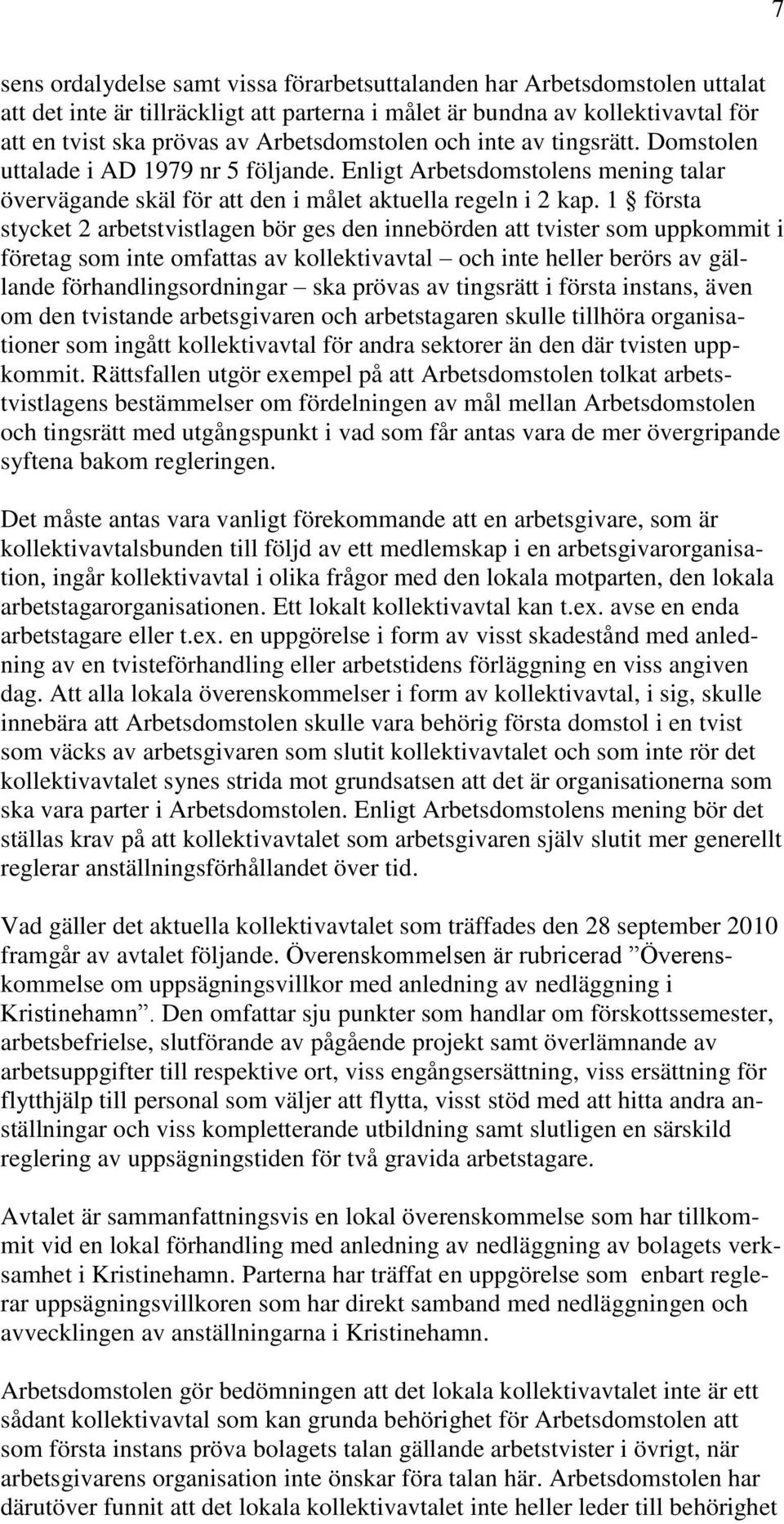 7

sens ordalydelse samt vissa förarbetsuttalanden har Arbetsdomstolen uttalat att det inte är tillräckligt att parterna i målet är bundna av kollektivavtal för att en tvist ska prövas av Arbetsdomstolen och inte av tingsrätt. Domstolen uttalade i AD 1979 nr 5 följande. Enligt Arbetsdomstolens mening talar övervägande skäl för att den i målet aktuella regeln i 2 kap. 1 § första stycket 2 arbetstvistlagen bör ges den innebörden att tvister som uppkommit i företag som inte omfattas av kollektivavtal – och inte heller berörs av gällande förhandlingsordningar – ska prövas av tingsrätt i första instans, även om den tvistande arbetsgivaren och arbetstagaren skulle tillhöra organisationer som ingått kollektivavtal för andra sektorer än den där tvisten uppkommit. Rättsfallen utgör exempel på att Arbetsdomstolen tolkat arbetstvistlagens bestämmelser om fördelningen av mål mellan Arbetsdomstolen och tingsrätt med utgångspunkt i vad som får antas vara de mer övergripande syftena bakom regleringen.

Det måste antas vara vanligt förekommande att en arbetsgivare, som är kollektivavtalsbunden till följd av ett medlemskap i en arbetsgivarorganisation, ingår kollektivavtal i olika frågor med den lokala motparten, den lokala arbetstagarorganisationen. Ett lokalt kollektivavtal kan t.ex. avse en enda arbetstagare eller t.ex. en uppgörelse i form av visst skadestånd med anledning av en tvisteförhandling eller arbetstidens förläggning en viss angiven dag. Att alla lokala överenskommelser i form av kollektivavtal, i sig, skulle innebära att Arbetsdomstolen skulle vara behörig första domstol i en tvist som väcks av arbetsgivaren som slutit kollektivavtalet och som inte rör det kollektivavtalet synes strida mot grundsatsen att det är organisationerna som ska vara parter i Arbetsdomstolen. Enligt Arbetsdomstolens mening bör det ställas krav på att kollektivavtalet som arbetsgivaren själv slutit mer generellt reglerar anställningsförhållandet över tid.

Vad gäller det aktuella kollektivavtalet som träffades den 28 september 2010 framgår av avtalet följande. Överenskommelsen är rubricerad ”Överenskommelse om uppsägningsvillkor med anledning av nedläggning i Kristinehamn”. Den omfattar sju punkter som handlar om förskottssemester, arbetsbefrielse, slutförande av pågående projekt samt överlämnande av arbetsuppgifter till respektive ort, viss engångsersättning, viss ersättning för flytthjälp till personal som väljer att flytta, visst stöd med att hitta andra anställningar och viss kompletterande utbildning samt slutligen en särskild reglering av uppsägningstiden för två gravida arbetstagare.

Avtalet är sammanfattningsvis en lokal överenskommelse som har tillkommit vid en lokal förhandling med anledning av nedläggning av bolagets verksamhet i Kristinehamn. Parterna har träffat en uppgörelse som enbart reglerar uppsägningsvillkoren som har direkt samband med nedläggningen och avvecklingen av anställningarna i Kristinehamn.

Arbetsdomstolen gör bedömningen att det lokala kollektivavtalet inte är ett sådant kollektivavtal som kan grunda behörighet för Arbetsdomstolen att som första instans pröva bolagets talan gällande arbetstvister i övrigt, när arbetsgivarens organisation inte önskar föra talan här. Arbetsdomstolen har därutöver funnit att det lokala kollektivavtalet inte heller leder till behörighet